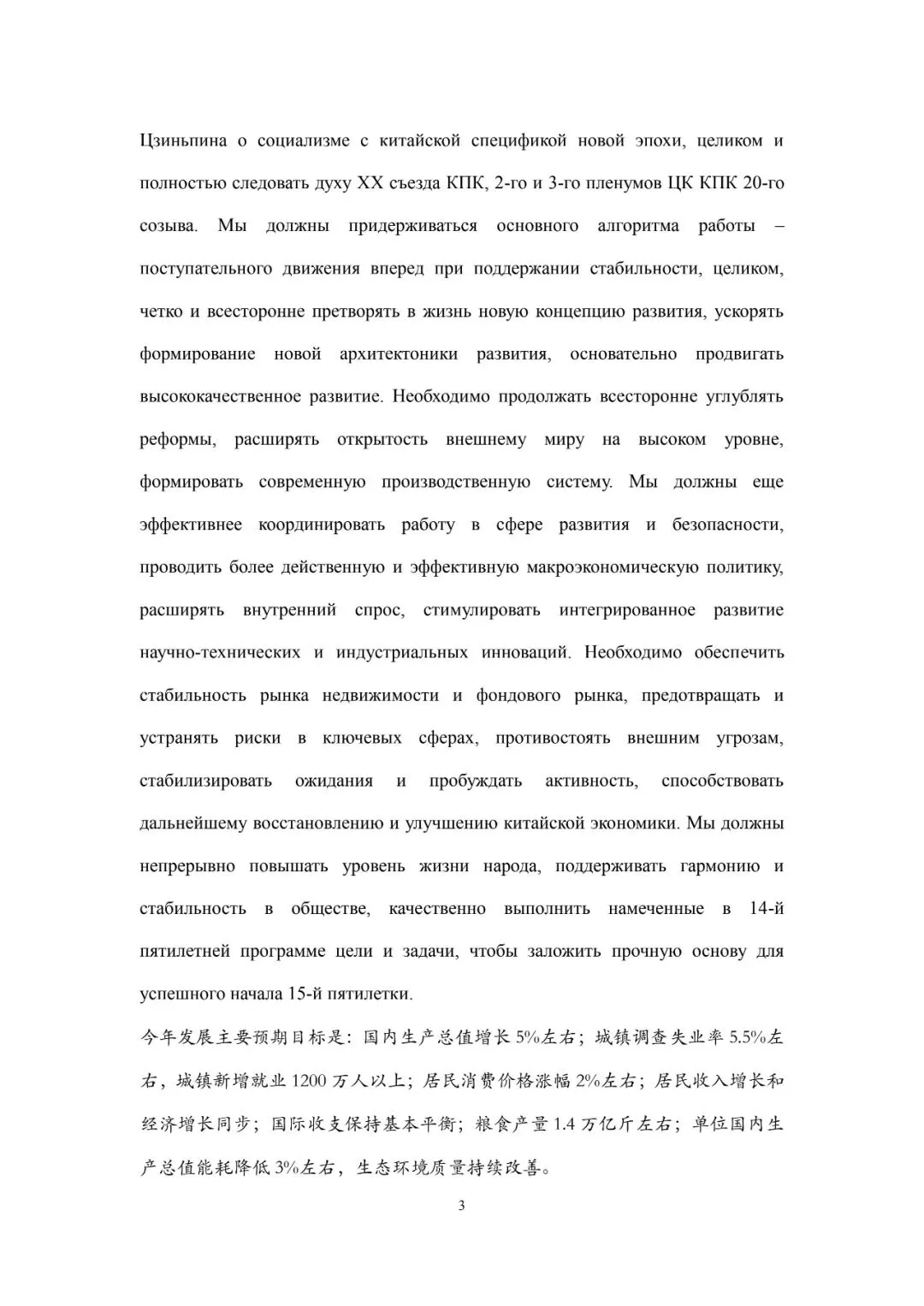 Цзиньпина о социализме с китайской спецификой новой эпохи, целиком и полностью следовать духу XX съезда КПК, 2-го и 3-го пленумов ЦК КПК 20-го созыва. Мы должны придерживаться основного алгоритма работы – поступательного движения вперед при поддержании стабильности, целиком, четко и всесторонне претворять в жизнь новую концепцию развития, ускорять формирование новой архитектоники развития, основательно продвигать высококачественное развитие. Необходимо продолжать всесторонне углублять реформы, расширять открытость внешнему миру на высоком уровне, формировать современную производственную систему. Мы должны еще эффективнее координировать работу в сфере развития и безопасности, проводить более действенную и эффективную макроэкономическую политику, расширять внутренний спрос, стимулировать интегрированное развитие научно-технических и индустриальных инноваций. Необходимо обеспечить стабильность рынка недвижимости и фондового рынка, предотвращать и устранять риски в ключевых сферах, противостоять внешним угрозам, стабилизировать ожидания и пробуждать активность, способствовать дальнейшему восстановлению и улучшению китайской экономики. Мы должны непрерывно повышать уровень жизни народа, поддерживать гармонию и стабильность в обществе, качественно выполнить намеченные в 14-й пятилетней программе цели и задачи, чтобы заложить прочную основу для успешного начала 15-й пятилетки.

今年发展主要预期目标是：国内生产总值增长 5%左右；城镇调查失业率 5.5%左右，城镇新增就业 1200 万人以上；居民消费价格涨幅 2%左右；居民收入增长和经济增长同步；国际收支保持基本平衡；粮食产量 1.4 万亿斤左右；单位国内生产总值能耗降低 3%左右，生态环境质量持续改善。

3